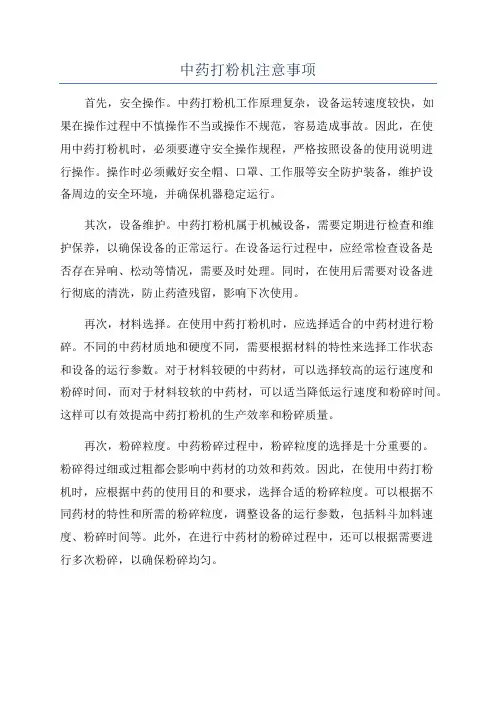 中药打粉机注意事项

首先，安全操作。中药打粉机工作原理复杂，设备运转速度较快，如果在操作过程中不慎操作不当或操作不规范，容易造成事故。因此，在使用中药打粉机时，必须要遵守安全操作规程，严格按照设备的使用说明进行操作。操作时必须戴好安全帽、口罩、工作服等安全防护装备，维护设备周边的安全环境，并确保机器稳定运行。

其次，设备维护。中药打粉机属于机械设备，需要定期进行检查和维护保养，以确保设备的正常运行。在设备运行过程中，应经常检查设备是否存在异响、松动等情况，需要及时处理。同时，在使用后需要对设备进行彻底的清洗，防止药渣残留，影响下次使用。

再次，材料选择。在使用中药打粉机时，应选择适合的中药材进行粉碎。不同的中药材质地和硬度不同，需要根据材料的特性来选择工作状态和设备的运行参数。对于材料较硬的中药材，可以选择较高的运行速度和粉碎时间，而对于材料较软的中药材，可以适当降低运行速度和粉碎时间。这样可以有效提高中药打粉机的生产效率和粉碎质量。

再次，粉碎粒度。中药粉碎过程中，粉碎粒度的选择是十分重要的。粉碎得过细或过粗都会影响中药材的功效和药效。因此，在使用中药打粉机时，应根据中药的使用目的和要求，选择合适的粉碎粒度。可以根据不同药材的特性和所需的粉碎粒度，调整设备的运行参数，包括料斗加料速度、粉碎时间等。此外，在进行中药材的粉碎过程中，还可以根据需要进行多次粉碎，以确保粉碎均匀。